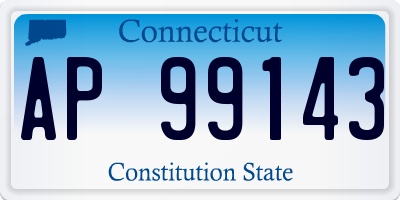 Connecticut

AP 99143

Constitution State